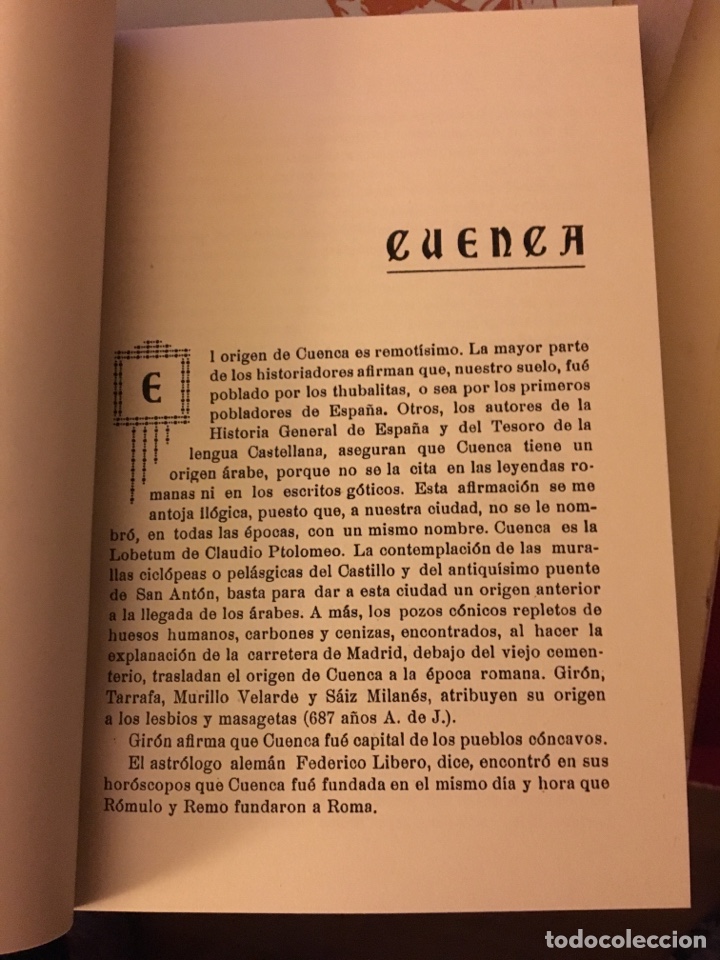 CUENCA

El origen de Cuenca es remotísimo. La mayor parte de los historiadores afirman que, nuestro suelo, fué poblado por los thubalitas, o sea por los primeros pobladores de España. Otros, los autores de la Historia General de España y del Tesoro de la lengua Castellana, aseguran que Cuenca tiene un origen árabe, porque no se la cita en las leyendas romanas ni en los escritos góticos. Esta afirmación se me antoja ilógica, puesto que, a nuestra ciudad, no se le nombró, en todas las épocas, con un mismo nombre. Cuenca es la Lobetum de Claudio Ptolomeo. La contemplación de las murallas ciclópeas o pelásgicas del Castillo y del antiquísimo puente de San Antón, basta para dar a esta ciudad un origen anterior a la llegada de los árabes. A más, los pozos cónicos repletos de huesos humanos, carbones y cenizas, encontrados, al hacer la explanación de la carretera de Madrid, debajo del viejo cementerio, trasladan el origen de Cuenca a la época romana. Girón, Tarrafa, Murillo Velarde y Sáiz Milanés, atribuyen su origen a los lesbios y masagetas (687 años A. de J.).

Girón afirma que Cuenca fué capital de los pueblos cóncavos.

El astrólogo alemán Federico Libero, dice, encontró en sus horóscopos que Cuenca fué fundada en el mismo día y hora que Rómulo y Remo fundaron a Roma.

todocoleccion